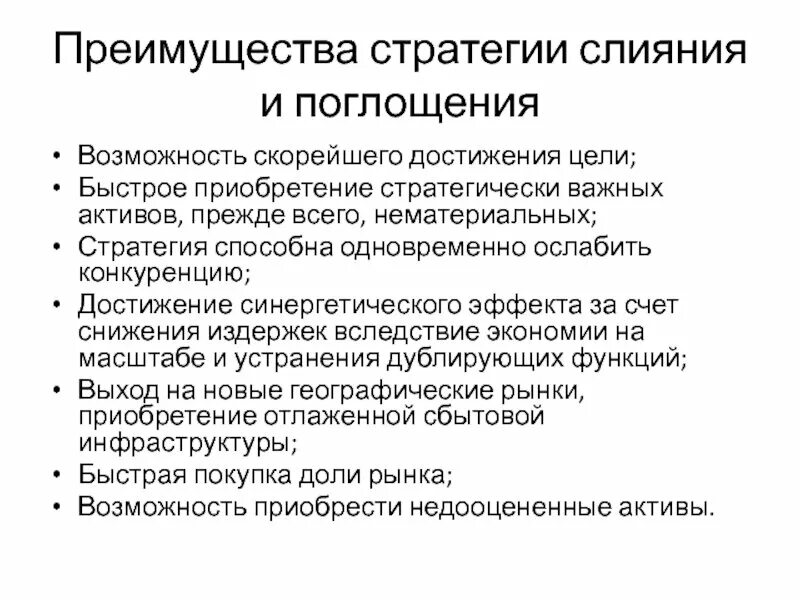 Преимущества стратегии слияния и поглощения

• Возможность скорейшего достижения цели;
• Быстрое приобретение стратегически важных активов, прежде всего, нематериальных;
• Стратегия способна одновременно ослабить конкуренцию;
• Достижение синергетического эффекта за счет снижения издержек вследствие экономии на масштабе и устранения дублирующих функций;
• Выход на новые географические рынки, приобретение отлаженной сбытовой инфраструктуры;
• Быстрая покупка доли рынка;
• Возможность приобрести недооцененные активы.